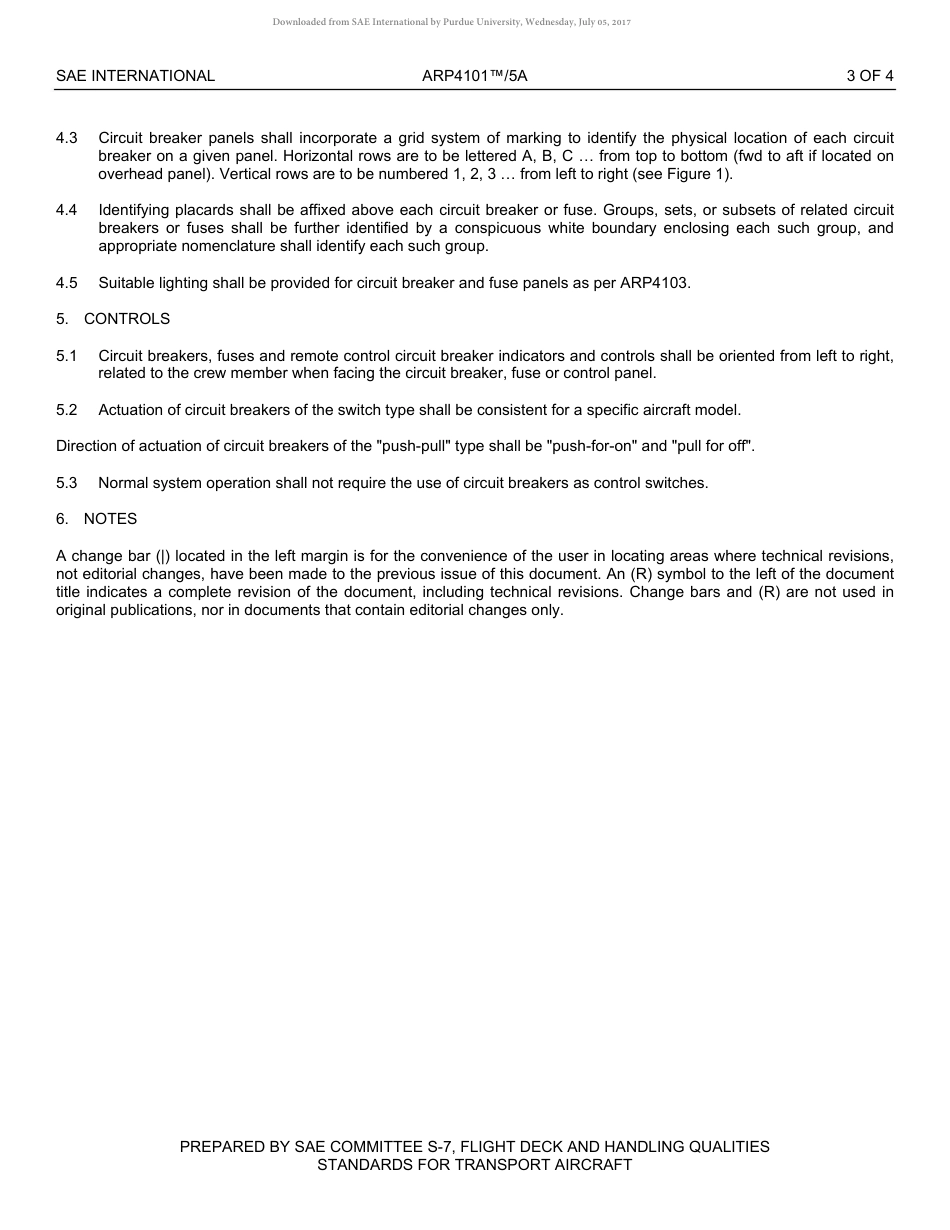 Downloaded from SAE International by Purdue University, Wednesday, July 05, 2017

SAE INTERNATIONAL ARP4101™/5A 3 OF 4

4.3 Circuit breaker panels shall incorporate a grid system of marking to identify the physical location of each circuit breaker on a given panel. Horizontal rows are to be lettered A, B, C … from top to bottom (fwd to aft if located on overhead panel). Vertical rows are to be numbered 1, 2, 3 … from left to right (see Figure 1).

4.4 Identifying placards shall be affixed above each circuit breaker or fuse. Groups, sets, or subsets of related circuit breakers or fuses shall be further identified by a conspicuous white boundary enclosing each such group, and appropriate nomenclature shall identify each such group.

4.5 Suitable lighting shall be provided for circuit breaker and fuse panels as per ARP4103.

5. CONTROLS

5.1 Circuit breakers, fuses and remote control circuit breaker indicators and controls shall be oriented from left to right, related to the crew member when facing the circuit breaker, fuse or control panel.

5.2 Actuation of circuit breakers of the switch type shall be consistent for a specific aircraft model.

Direction of actuation of circuit breakers of the "push-pull" type shall be "push-for-on" and "pull for off".

5.3 Normal system operation shall not require the use of circuit breakers as control switches.

6. NOTES

A change bar (|) located in the left margin is for the convenience of the user in locating areas where technical revisions, not editorial changes, have been made to the previous issue of this document. An (R) symbol to the left of the document title indicates a complete revision of the document, including technical revisions. Change bars and (R) are not used in original publications, nor in documents that contain editorial changes only.

PREPARED BY SAE COMMITTEE S-7, FLIGHT DECK AND HANDLING QUALITIES STANDARDS FOR TRANSPORT AIRCRAFT